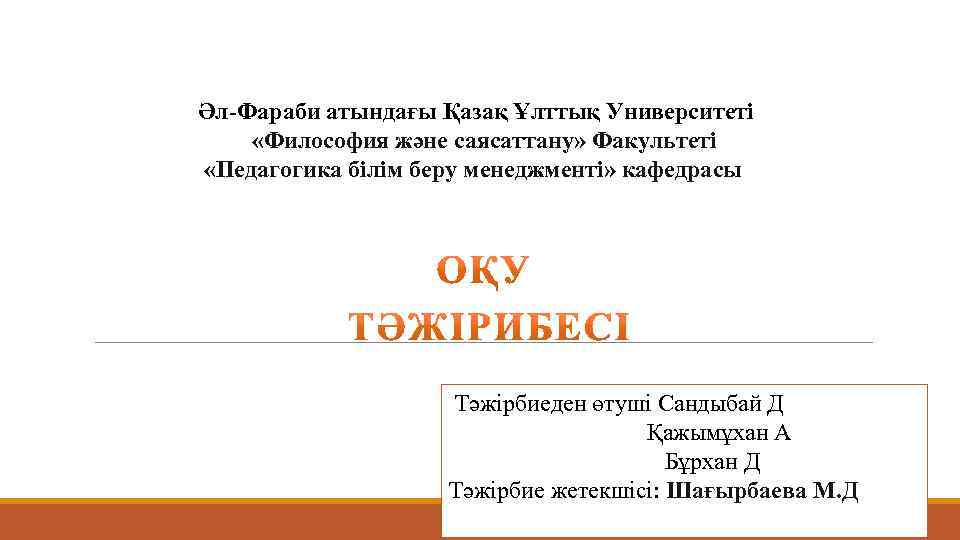 Әл-Фараби атындағы Қазақ Ұлттық Университеті
«Философия және саясаттану» Факультеті
«Педагогика білім беру менеджменті» кафедрасы

ОҚУ
ТӘЖІРИБЕСІ

Тәжірбиеден өтуші Сандыбай Д
Қажымұхан А
Бұрхан Д
Тәжірбие жетекшісі: Шағырбаева М.Д